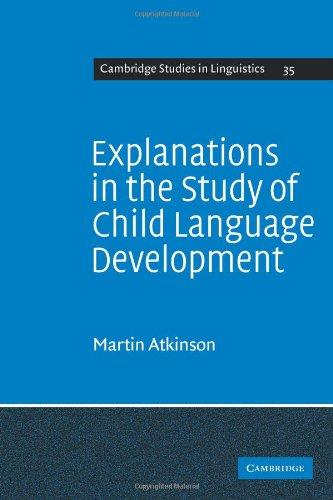 Copyrighted Material

Cambridge Studies in Linguistics 35

Explanations in the Study of Child Language Development

Martin Atkinson

CAMBRIDGE

Copyrighted Material